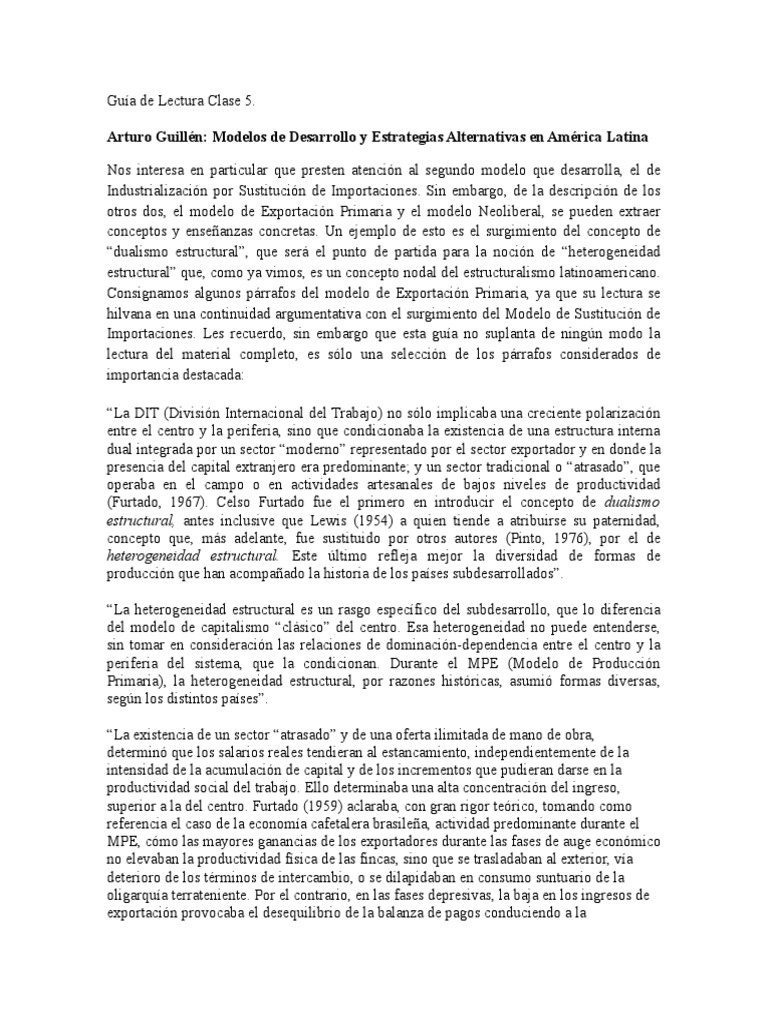 Guía de Lectura Clase 5.

Arturo Guillén: Modelos de Desarrollo y Estrategias Alternativas en América Latina

Nos interesa en particular que presten atención al segundo modelo que desarrolla, el de Industrialización por Sustitución de Importaciones. Sin embargo, de la descripción de los otros dos, el modelo de Exportación Primaria y el modelo Neoliberal, se pueden extraer conceptos y enseñanzas concretas. Un ejemplo de esto es el surgimiento del concepto de "dualismo estructural", que será el punto de partida para la noción de "heterogeneidad estructural" que, como ya vimos, es un concepto nodal del estructuralismo latinoamericano. Consignamos algunos párrafos del modelo de Exportación Primaria, ya que su lectura se hilvana en una continuidad argumentativa con el surgimiento del Modelo de Sustitución de Importaciones. Les recuerdo, sin embargo que esta guía no suplanta de ningún modo la lectura del material completo, es sólo una selección de los párrafos considerados de importancia destacada:

"La DIT (División Internacional del Trabajo) no sólo implicaba una creciente polarización entre el centro y la periferia, sino que condicionaba la existencia de una estructura interna dual integrada por un sector "moderno" representado por el sector exportador y en donde la presencia del capital extranjero era predominante; y un sector tradicional o "atrasado", que operaba en el campo o en actividades artesanales de bajos niveles de productividad (Furtado, 1967). Celso Furtado fue el primero en introducir el concepto de dualismo estructural, antes inclusive que Lewis (1954) a quien tiende a atribuirse su paternidad, concepto que, más adelante, fue sustituido por otros autores (Pinto, 1976), por el de heterogeneidad estructural. Este último refleja mejor la diversidad de formas de producción que han acompañado la historia de los países subdesarrollados".

"La heterogeneidad estructural es un rasgo específico del subdesarrollo, que lo diferencia del modelo de capitalismo "clásico" del centro. Esa heterogeneidad no puede entenderse, sin tomar en consideración las relaciones de dominación-dependencia entre el centro y la periferia del sistema, que la condicionan. Durante el MPE (Modelo de Producción Primaria), la heterogeneidad estructural, por razones históricas, asumió formas diversas, según los distintos países".

"La existencia de un sector "atrasado" y de una oferta ilimitada de mano de obra, determinó que los salarios reales tendieran al estancamiento, independientemente de la intensidad de la acumulación de capital y de los incrementos que pudieran darse en la productividad social del trabajo. Ello determinaba una alta concentración del ingreso, superior a la del centro. Furtado (1959) aclaraba, con gran rigor teórico, tomando como referencia el caso de la economía cafetalera brasileña, actividad predominante durante el MPE, cómo las mayores ganancias de los exportadores durante las fases de auge económico no elevaban la productividad física de las fincas, sino que se trasladaban al exterior, vía deterioro de los términos de intercambio, o se dilapidaban en consumo suntuario de la oligarquía terrateniente. Por el contrario, en las fases depresivas, la baja en los ingresos de exportación provocaba el desequilibrio de la balanza de pagos conduciendo a la